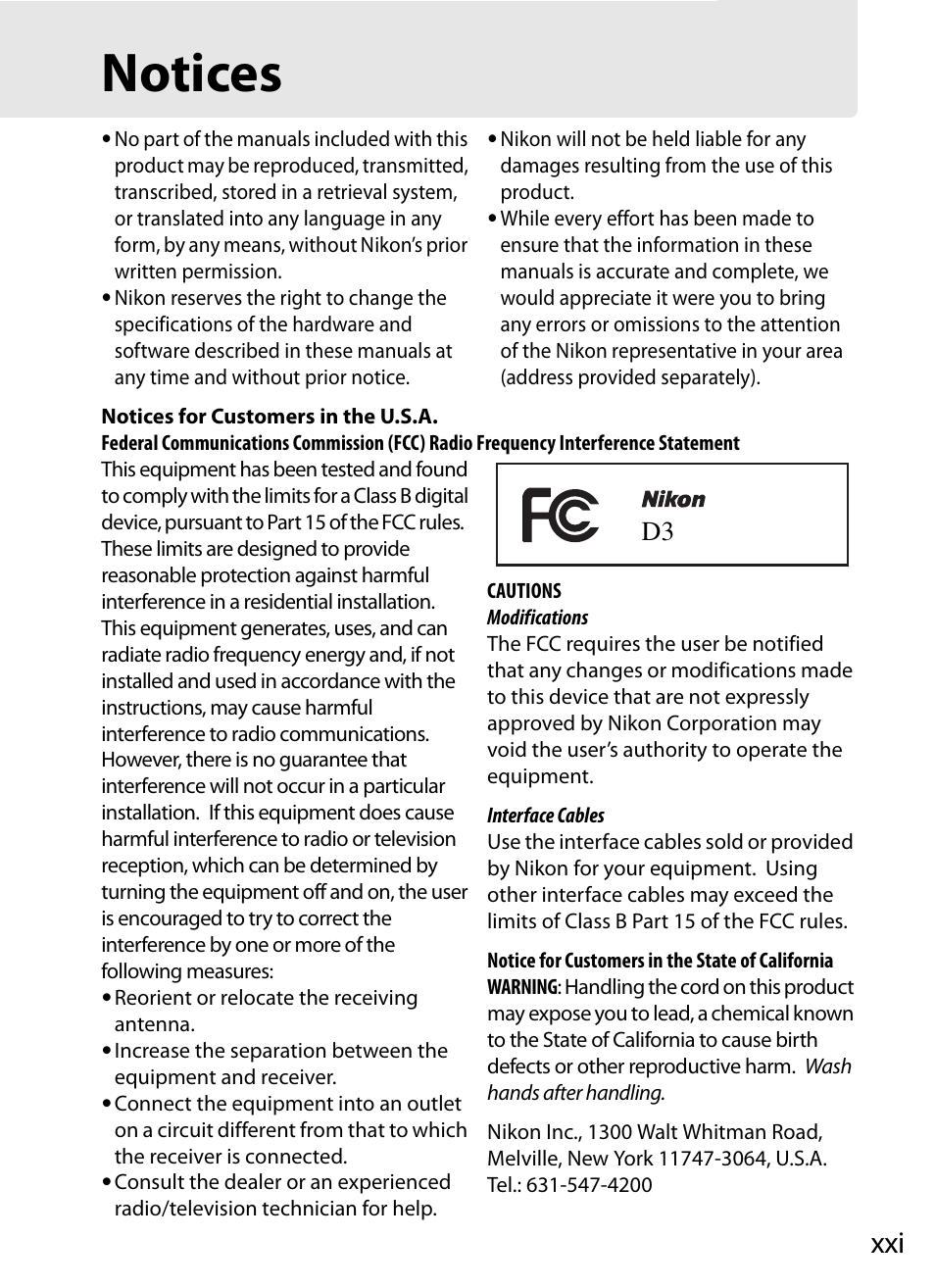 Notices

• No part of the manuals included with this product may be reproduced, transmitted, transcribed, stored in a retrieval system, or translated into any language in any form, by any means, without Nikon's prior written permission.
• Nikon reserves the right to change the specifications of the hardware and software described in these manuals at any time and without prior notice.

• Nikon will not be held liable for any damages resulting from the use of this product.
• While every effort has been made to ensure that the information in these manuals is accurate and complete, we would appreciate it were you to bring any errors or omissions to the attention of the Nikon representative in your area (address provided separately).

Notices for Customers in the U.S.A.
Federal Communications Commission (FCC) Radio Frequency Interference Statement
This equipment has been tested and found to comply with the limits for a Class B digital device, pursuant to Part 15 of the FCC rules. These limits are designed to provide reasonable protection against harmful interference in a residential installation. This equipment generates, uses, and can radiate radio frequency energy and, if not installed and used in accordance with the instructions, may cause harmful interference to radio communications. However, there is no guarantee that interference will not occur in a particular installation. If this equipment does cause harmful interference to radio or television reception, which can be determined by turning the equipment off and on, the user is encouraged to try to correct the interference by one or more of the following measures:
• Reorient or relocate the receiving antenna.
• Increase the separation between the equipment and receiver.
• Connect the equipment into an outlet on a circuit different from that to which the receiver is connected.
• Consult the dealer or an experienced radio/television technician for help.

FC Nikon
D3

CAUTIONS
Modifications
The FCC requires the user be notified that any changes or modifications made to this device that are not expressly approved by Nikon Corporation may void the user's authority to operate the equipment.

Interface Cables
Use the interface cables sold or provided by Nikon for your equipment. Using other interface cables may exceed the limits of Class B Part 15 of the FCC rules.

Notice for Customers in the State of California
WARNING: Handling the cord on this product may expose you to lead, a chemical known to the State of California to cause birth defects or other reproductive harm. Wash hands after handling.

Nikon Inc., 1300 Walt Whitman Road, Melville, New York 11747-3064, U.S.A.
Tel.: 631-547-4200

xxi